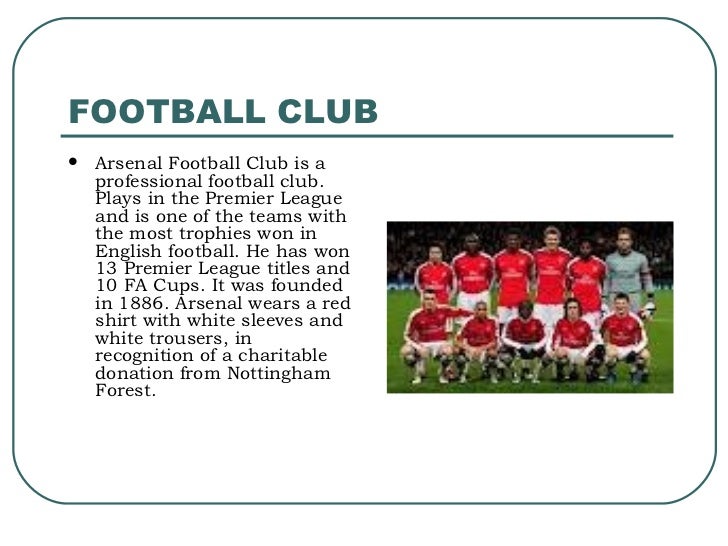 FOOTBALL CLUB

• Arsenal Football Club is a professional football club. Plays in the Premier League and is one of the teams with the most trophies won in English football. He has won 13 Premier League titles and 10 FA Cups. It was founded in 1886. Arsenal wears a red shirt with white sleeves and white trousers, in recognition of a charitable donation from Nottingham Forest.